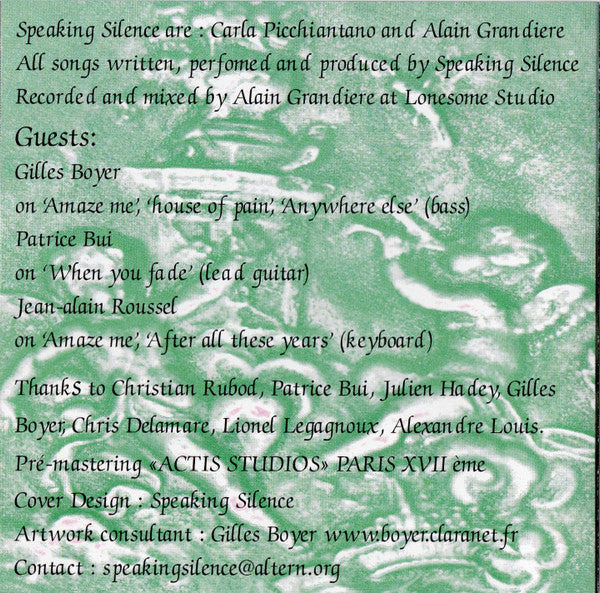 Speaking Silence are : Carla Picchiantano and Alain Grandiere
All songs written, perfomed and produced by Speaking Silence
Recorded and mixed by Alain Grandiere at Lonesome Studio

Guests:
Gilles Boyer
on 'Amaze me', 'house of pain', 'Anywhere else' (bass)
Patrice Bui
on 'When you fade' (lead guitar)
Jean-alain Roussel
on 'Amaze me', 'After all these years' (keyboard)

Thanks to Christian Rubod, Patrice Bui, Julien Hadey, Gilles Boyer, Chris Delamare, Lionel Legagnoux, Alexandre Louis.
Pré-mastering «ACTIS STUDIOS» PARIS XVII ème
Cover Design : Speaking Silence
Artwork consultant : Gilles Boyer www.boyer.claranet.fr
Contact : speakingsilence@altern.org